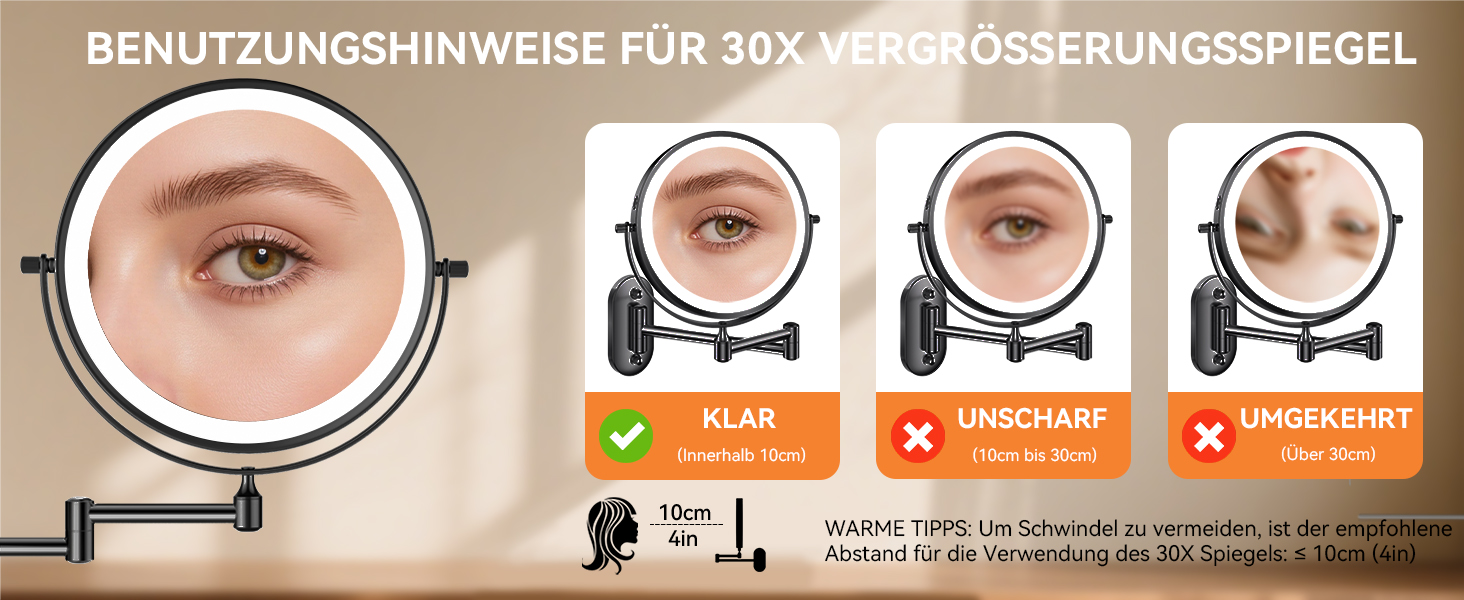 BENUTZUNGSHINWEISE FÜR 30X VERGRÖSSERUNGSSPIEGEL

KLAR
(Innerhalb 10cm)

UNSCHARF
(10cm bis 30cm)

UMGEKEHRT
(Über 30cm)

10cm
4in

WARME TIPPS: Um Schwindel zu vermeiden, ist der empfohlene Abstand für die Verwendung des 30X Spiegels: ≤ 10cm (4in)